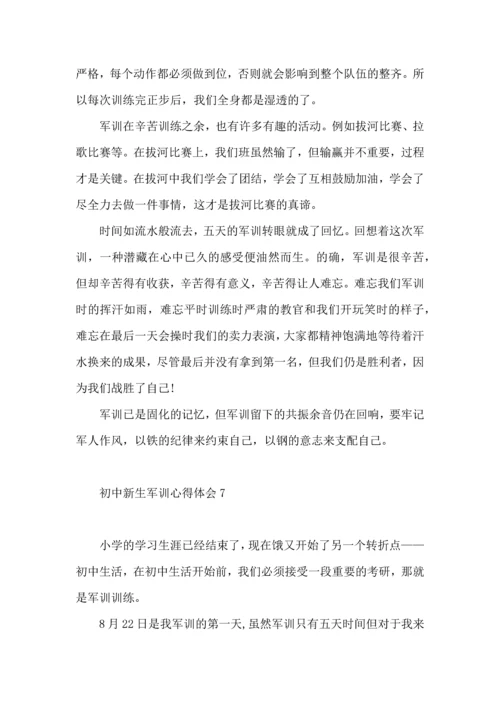 严格，每个动作都必须做到位，否则就会影响到整个队伍的整齐。所以每次训练完正步后，我们全身都是湿透的了。

军训在辛苦训练之余，也有许多有趣的活动。例如拔河比赛、拉歌比赛等。在拔河比赛上，我们班虽然输了，但输赢并不重要，过程才是关键。在拔河中我们学会了团结，学会了互相鼓励加油，学会了尽全力去做一件事情，这才是拔河比赛的真谛。

时间如流水般流去，五天的军训转眼就成了回忆。回想着这次军训，一种潜藏在心中已久的感受便油然而生。的确，军训是很辛苦，但却辛苦得有收获，辛苦得有意义，辛苦得让人难忘。难忘我们军训时的挥汗如雨，难忘平时训练时严肃的教官和我们开玩笑时的样子，难忘在最后一天会操时我们的卖力表演，大家都精神饱满地等待着汗水换来的成果，尽管最后并没有拿到第一名，但我们仍是胜利者，因为我们战胜了自己！

军训已是固化的记忆，但军训留下的共振余音仍在回响，要牢记军人作风，以铁的纪律来约束自己，以钢的意志来支配自己。

初中新生军训心得体会 7

小学的学习生涯已经结束了，现在饿又开始了另一个转折点——初中生活，在初中生活开始前，我们必须接受一段重要的考研，那就是军训训练。

8 月 22 日是我军训的第一天，虽然军训只有五天时间但对于我来